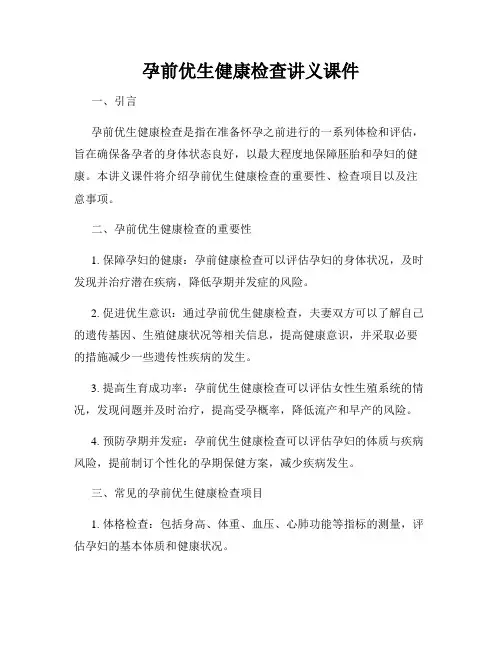 孕前优生健康检查讲义课件

一、引言

孕前优生健康检查是指在准备怀孕之前进行的一系列体检和评估，旨在确保备孕者的身体状态良好，以最大程度地保障胚胎和孕妇的健康。本讲义课件将介绍孕前优生健康检查的重要性、检查项目以及注意事项。

二、孕前优生健康检查的重要性

1. 保障孕妇的健康：孕前健康检查可以评估孕妇的身体状况，及时发现并治疗潜在疾病，降低孕期并发症的风险。

2. 促进优生意识：通过孕前优生健康检查，夫妻双方可以了解自己的遗传基因、生殖健康状况等相关信息，提高健康意识，并采取必要的措施减少一些遗传性疾病的发生。

3. 提高生育成功率：孕前优生健康检查可以评估女性生殖系统的情况，发现问题并及时治疗，提高受孕概率，降低流产和早产的风险。

4. 预防孕期并发症：孕前优生健康检查可以评估孕妇的体质与疾病风险，提前制订个性化的孕期保健方案，减少疾病发生。

三、常见的孕前优生健康检查项目

1. 体格检查：包括身高、体重、血压、心肺功能等指标的测量，评估孕妇的基本体质和健康状况。